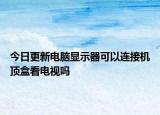 今日更新电脑显示器可以连接机顶盒看电视吗